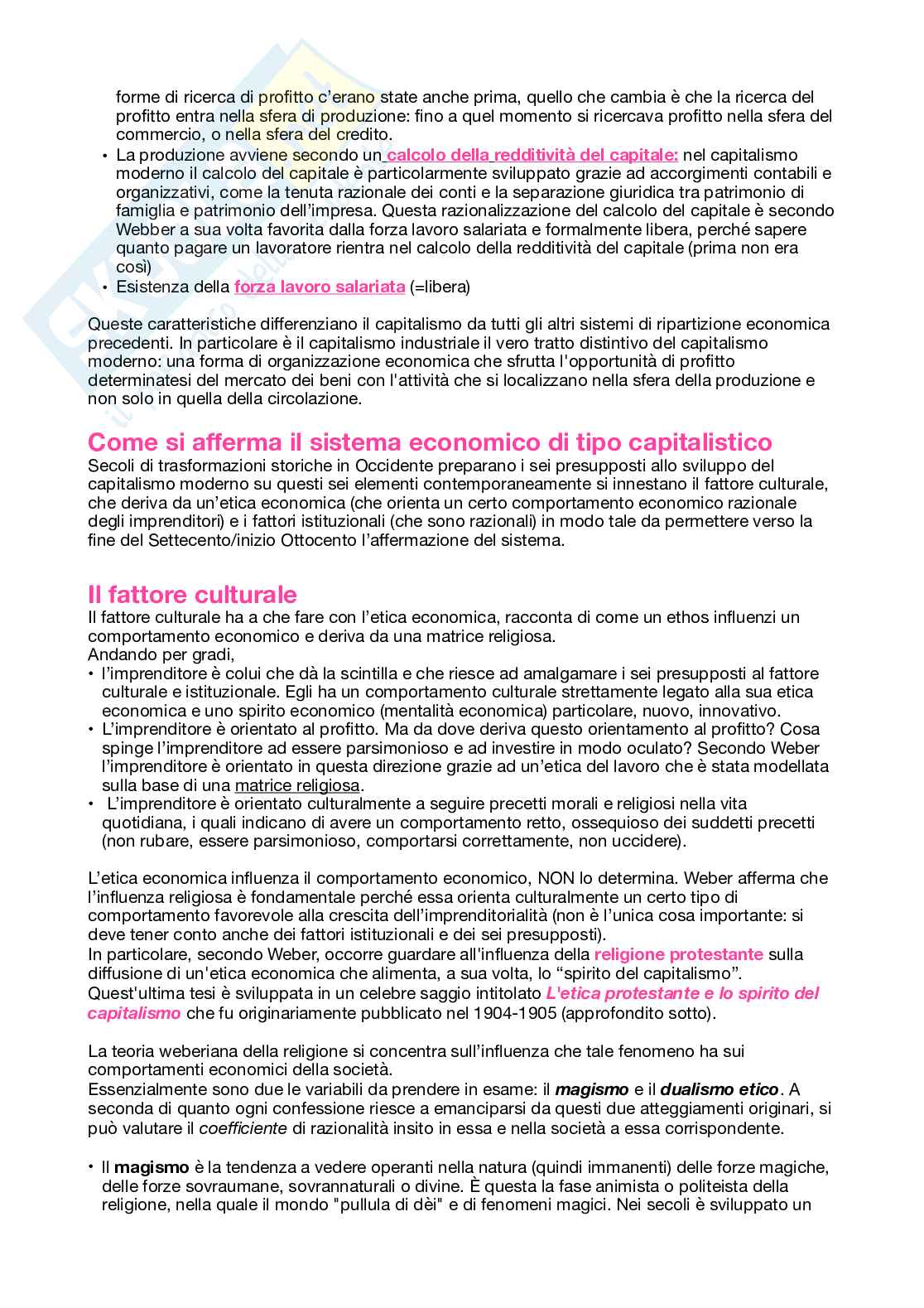 forme di ricerca di profitto c'erano state anche prima, quello che cambia è che la ricerca del profitto entra nella sfera di produzione: fino a quel momento si ricercava profitto nella sfera del commercio, o nella sfera del credito.

• La produzione avviene secondo un calcolo della redditività del capitale: nel capitalismo moderno il calcolo del capitale è particolarmente sviluppato grazie ad accorgimenti contabili e organizzativi, come la tenuta razionale dei conti e la separazione giuridica tra patrimonio di famiglia e patrimonio dell'impresa. Questa razionalizzazione del calcolo del capitale è secondo Webber a sua volta favorita dalla forza lavoro salariata e formalmente libera, perché sapere quanto pagare un lavoratore rientra nel calcolo della redditività del capitale (prima non era così)
• Esistenza della forza lavoro salariata (=libera)

Queste caratteristiche differenziano il capitalismo da tutti gli altri sistemi di ripartizione economica precedenti. In particolare è il capitalismo industriale il vero tratto distintivo del capitalismo moderno: una forma di organizzazione economica che sfrutta l'opportunità di profitto determinatesi del mercato dei beni con l'attività che si localizzano nella sfera della produzione e non solo in quella della circolazione.

Come si afferma il sistema economico di tipo capitalistico
Secoli di trasformazioni storiche in Occidente preparano i sei presupposti allo sviluppo del capitalismo moderno su questi sei elementi contemporaneamente si innestano il fattore culturale, che deriva da un'etica economica (che orienta un certo comportamento economico razionale degli imprenditori) e i fattori istituzionali (che sono razionali) in modo tale da permettere verso la fine del Settecento/inizio Ottocento l'affermazione del sistema.

Il fattore culturale
Il fattore culturale ha a che fare con l'etica economica, racconta di come un ethos influenzi un comportamento economico e deriva da una matrice religiosa.
Andando per gradi,
• l'imprenditore è colui che dà la scintilla e che riesce ad amalgamare i sei presupposti al fattore culturale e istituzionale. Egli ha un comportamento culturale strettamente legato alla sua etica economica e uno spirito economico (mentalità economica) particolare, nuovo, innovativo.
• L'imprenditore è orientato al profitto. Ma da dove deriva questo orientamento al profitto? Cosa spinge l'imprenditore ad essere parsimonioso e ad investire in modo oculato? Secondo Weber l'imprenditore è orientato in questa direzione grazie ad un'etica del lavoro che è stata modellata sulla base di una matrice religiosa.
• L'imprenditore è orientato culturalmente a seguire precetti morali e religiosi nella vita quotidiana, i quali indicano di avere un comportamento retto, ossequioso dei suddetti precetti (non rubare, essere parsimonioso, comportarsi correttamente, non uccidere).

L'etica economica influenza il comportamento economico, NON lo determina. Weber afferma che l'influenza religiosa è fondamentale perché essa orienta culturalmente un certo tipo di comportamento favorevole alla crescita dell'imprenditorialità (non è l'unica cosa importante: si deve tener conto anche dei fattori istituzionali e dei sei presupposti).
In particolare, secondo Weber, occorre guardare all'influenza della religione protestante sulla diffusione di un'etica economica che alimenta, a sua volta, lo "spirito del capitalismo".
Quest'ultima tesi è sviluppata in un celebre saggio intitolato L'etica protestante e lo spirito del capitalismo che fu originariamente pubblicato nel 1904-1905 (approfondito sotto).

La teoria weberiana della religione si concentra sull'influenza che tale fenomeno ha sui comportamenti economici della società.
Essenzialmente sono due le variabili da prendere in esame: il magismo e il dualismo etico. A seconda di quanto ogni confessione riesce a emanciparsi da questi due atteggiamenti originari, si può valutare il coefficiente di razionalità insito in essa e nella società a essa corrispondente.

• Il magismo è la tendenza a vedere operanti nella natura (quindi immanenti) delle forze magiche, delle forze sovraumane, sovrannaturali o divine. È questa la fase animista o politeista della religione, nella quale il mondo "pullula di dèi" e di fenomeni magici. Nei secoli è sviluppato un